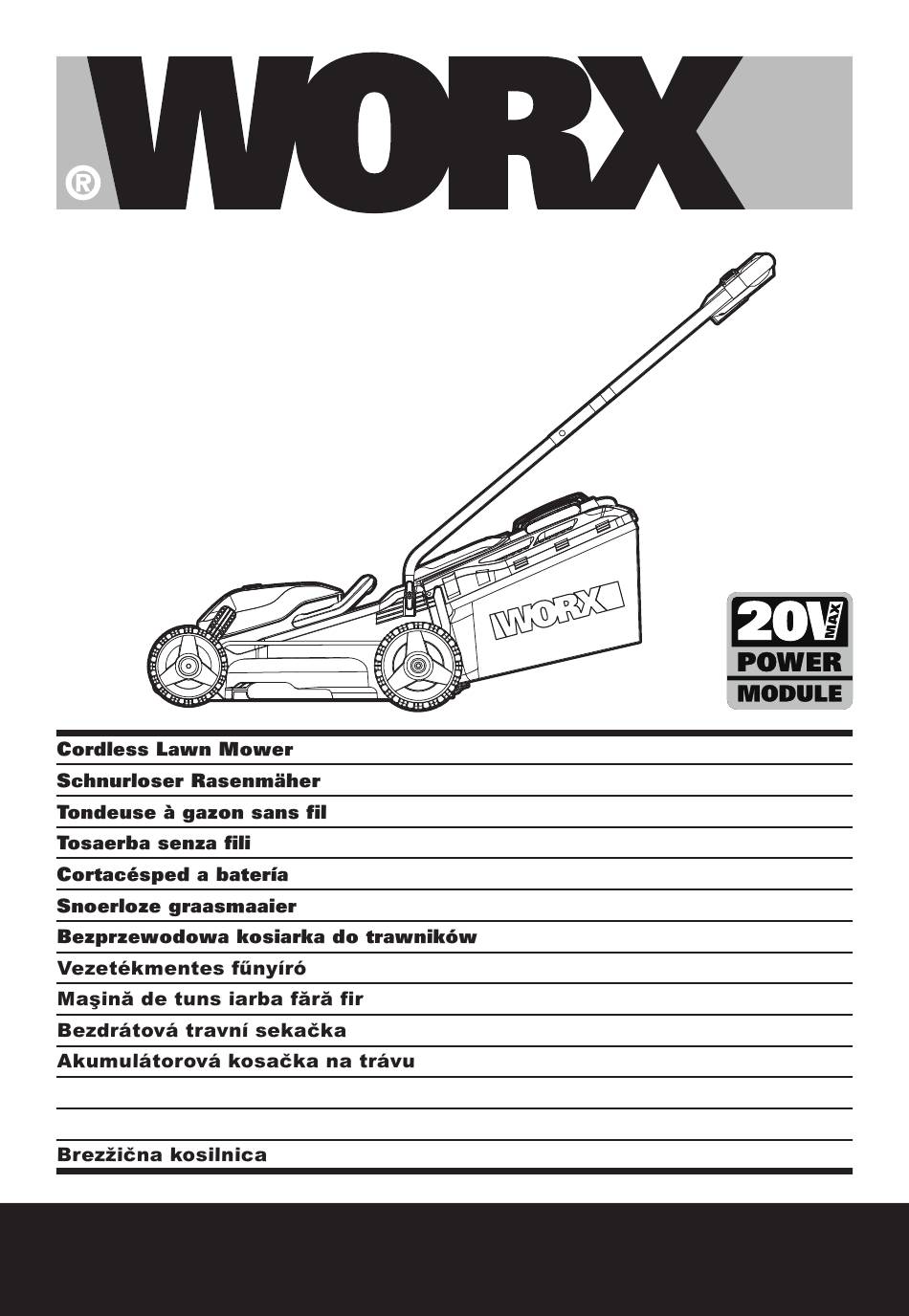 WORX®

WORX

20V MAX
POWER
MODULE

Cordless Lawn Mower

Schnurloser Rasenmäher

Tondeuse à gazon sans fil

Tosaerba senza fili

Cortacésped a batería

Snoerloze graasmaaier

Bezprzewodowa kosiarka do trawników

Vezetékmentes fűnyíró

Maşină de tuns iarba fără fir

Bezdrátová travní sekačka

Akumulátorová kosačka na trávu

Brezžična kosilnica